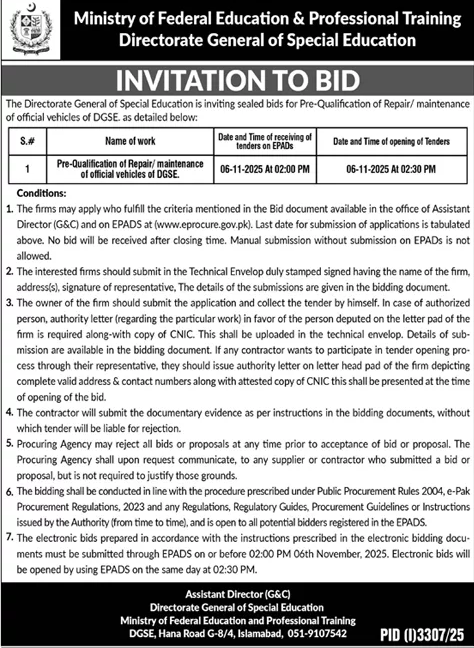 Ministry of Federal Education & Professional Training
Directorate General of Special Education

INVITATION TO BID

The Directorate General of Special Education is inviting sealed bids for Pre-Qualification of Repair/ maintenance of official vehicles of DGSE. as detailed below:

| S.# | Name of work | Date and Time of receiving of tenders on EPADs | Date and Time of opening of Tenders |
|---|---|---|---|
| 1 | Pre-Qualification of Repair/ maintenance of official vehicles of DGSE. | 06-11-2025 At 02:00 PM | 06-11-2025 At 02:30 PM |

Conditions:

1. The firms may apply who fulfill the criteria mentioned in the Bid document available in the office of Assistant Director (G&C) and on EPADS at (www.eprocure.gov.pk). Last date for submission of applications is tabulated above. No bid will be received after closing time. Manual submission without submission on EPADs is not allowed.

2. The interested firms should submit in the Technical Envelop duly stamped signed having the name of the firm, address(s), signature of representative, The details of the submissions are given in the bidding document.

3. The owner of the firm should submit the application and collect the tender by himself. In case of authorized person, authority letter (regarding the particular work) in favor of the person deputed on the letter pad of the firm is required along-with copy of CNIC. This shall be uploaded in the technical envelop. Details of submission are available in the bidding document. If any contractor wants to participate in tender opening process through their representative, they should issue authority letter on letter head pad of the firm depicting complete valid address & contact numbers along with attested copy of CNIC this shall be presented at the time of opening of the bid.

4. The contractor will submit the documentary evidence as per instructions in the bidding documents, without which tender will be liable for rejection.

5. Procuring Agency may reject all bids or proposals at any time prior to acceptance of bid or proposal. The Procuring Agency shall upon request communicate, to any supplier or contractor who submitted a bid or proposal, but is not required to justify those grounds.

6. The bidding shall be conducted in line with the procedure prescribed under Public Procurement Rules 2004, e-Pak Procurement Regulations, 2023 and any Regulations, Regulatory Guides, Procurement Guidelines or Instructions issued by the Authority (from time to time), and is open to all potential bidders registered in the EPADS.

7. The electronic bids prepared in accordance with the instructions prescribed in the electronic bidding documents must be submitted through EPADS on or before 02:00 PM 06th November, 2025. Electronic bids will be opened by using EPADS on the same day at 02:30 PM.

Assistant Director (G&C)
Directorate General of Special Education
Ministry of Federal Education and Professional Training
DGSE, Hana Road G-8/4, Islamabad, 051-9107542

PID (I)3307/25